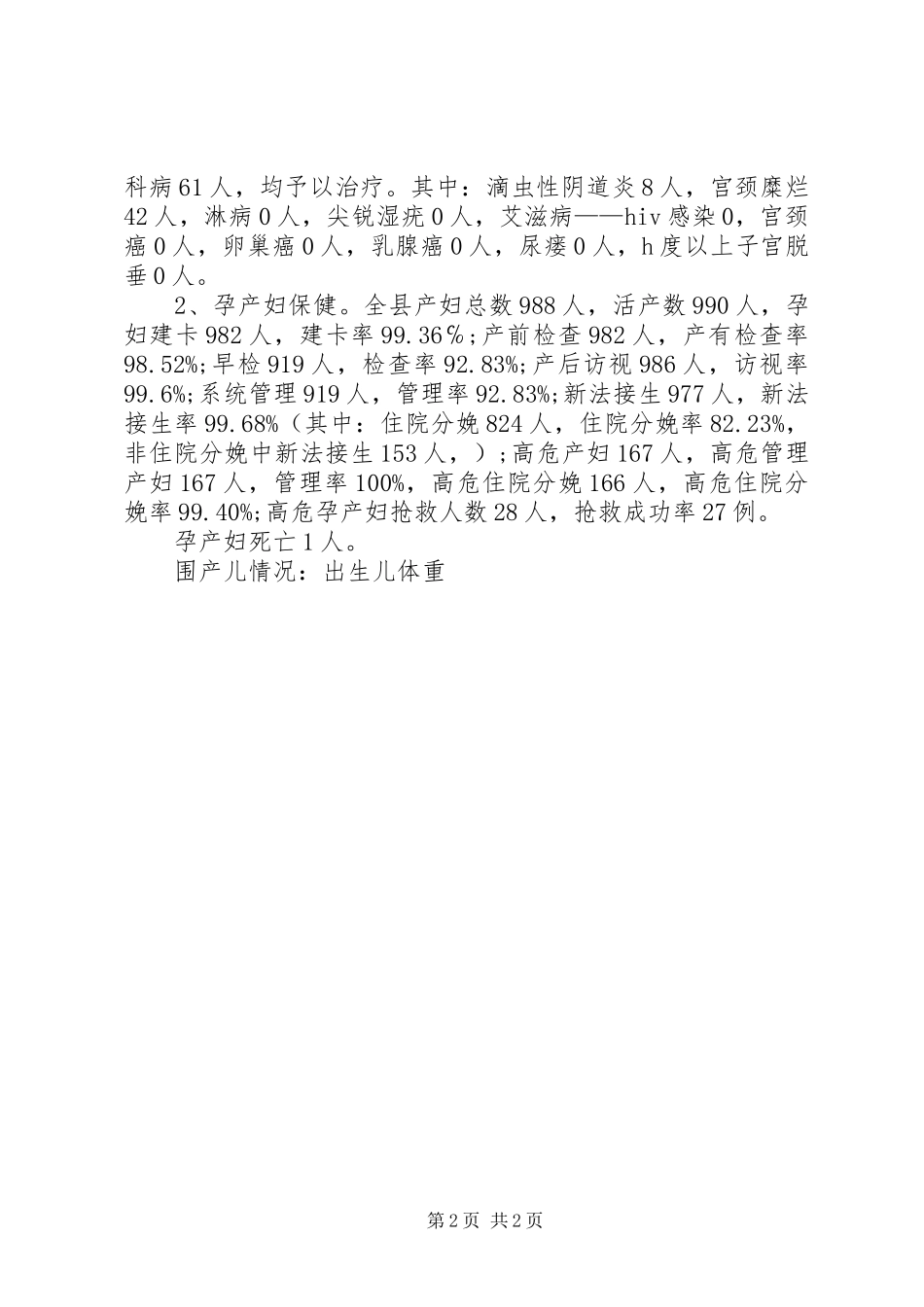 科病61人，均予以治疗。其中：滴虫性阴道炎8人，宫颈糜烂42人，淋病0人，尖锐湿疣0人，艾滋病——hiv感染0，宫颈癌0人，卵巢癌0人，乳腺癌0人，尿瘘0人，h度以上子宫脱垂0人。

2、孕产妇保健。全县产妇总数988人，活产数990人，孕妇建卡982人，建卡率99.36%；产前检查982人，产有检查率98.52%；早检919人，检查率92.83%；产后访视986人，访视率99.6%；系统管理919人，管理率92.83%；新法接生977人，新法接生率99.68%（其中：住院分娩824人，住院分娩率82.23%，非住院分娩中新法接生153人，）；高危产妇167人，高危管理产妇167人，管理率100%，高危住院分娩166人，高危住院分娩率99.40%；高危孕产妇抢救人数28人，抢救成功率27例。

孕产妇死亡1人。

围产儿情况：出生儿体重

第2页 共2页